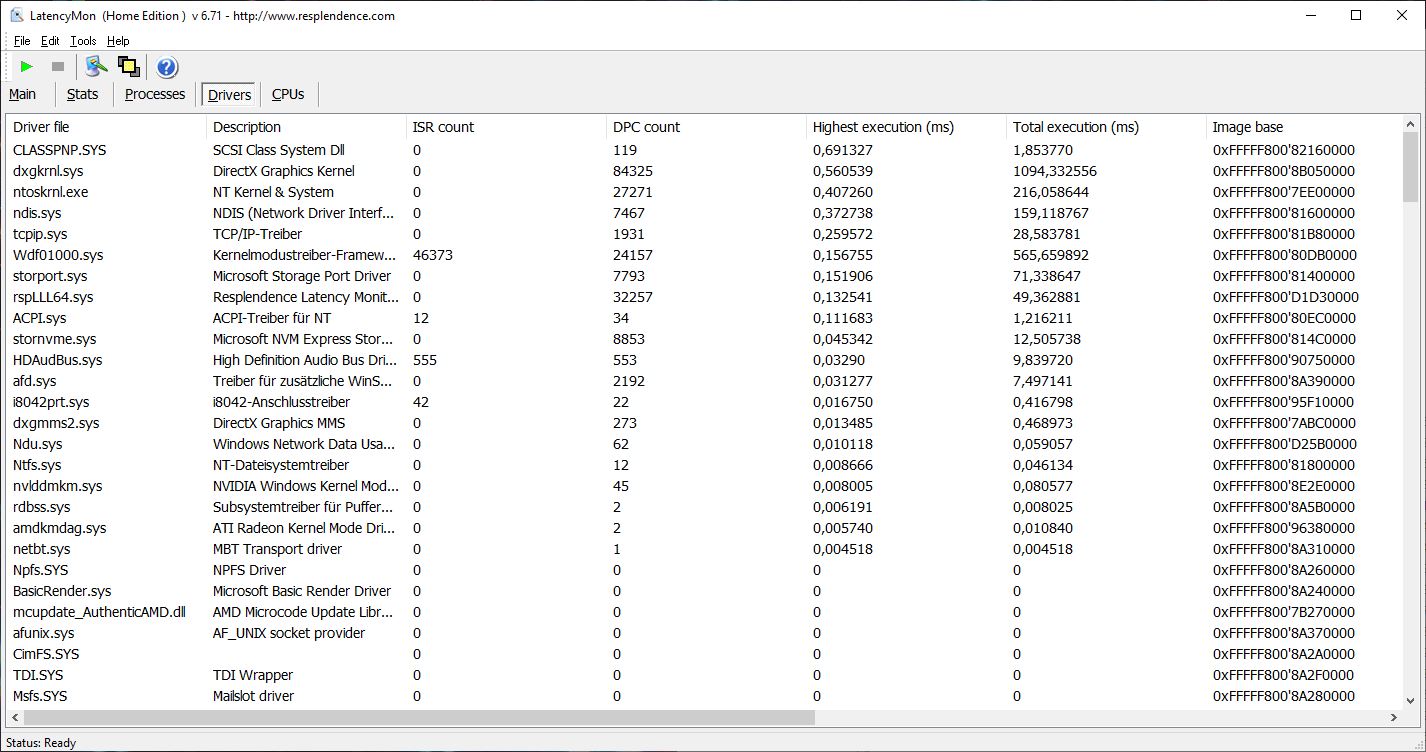 LatencyMon (Home Edition ) v 6.71 - http://www.resplendence.com

File Edit Tools Help

Main Stats Processes Drivers CPUs

| Driver file | Description | ISR count | DPC count | Highest execution (ms) | Total execution (ms) | Image base |
|---|---|---|---|---|---|---|
| CLASSPNP.SYS | SCSI Class System Dll | 0 | 119 | 0,691327 | 1,853770 | 0xFFFFF800'82160000 |
| dxgkrnl.sys | DirectX Graphics Kernel | 0 | 84325 | 0,560539 | 1094,332556 | 0xFFFFF800'8B050000 |
| ntoskrnl.exe | NT Kernel & System | 0 | 27271 | 0,407260 | 216,058644 | 0xFFFFF800'7EE00000 |
| ndis.sys | NDIS (Network Driver Interf... | 0 | 7467 | 0,372738 | 159,118767 | 0xFFFFF800'81600000 |
| tcpip.sys | TCP/IP-Treiber | 0 | 1931 | 0,259572 | 28,583781 | 0xFFFFF800'81B80000 |
| Wdf01000.sys | Kernelmodustreiber-Framew... | 46373 | 24157 | 0,156755 | 565,659892 | 0xFFFFF800'80DB0000 |
| storport.sys | Microsoft Storage Port Driver | 0 | 7793 | 0,151906 | 71,338647 | 0xFFFFF800'81400000 |
| rspLLL64.sys | Resplendence Latency Monit... | 0 | 32257 | 0,132541 | 49,362881 | 0xFFFFF800'D1D30000 |
| ACPI.sys | ACPI-Treiber für NT | 12 | 34 | 0,111683 | 1,216211 | 0xFFFFF800'80EC0000 |
| stornvme.sys | Microsoft NVM Express Stor... | 0 | 8853 | 0,045342 | 12,505738 | 0xFFFFF800'814C0000 |
| HDAudBus.sys | High Definition Audio Bus Dri... | 555 | 553 | 0,03290 | 9,839720 | 0xFFFFF800'90750000 |
| afd.sys | Treiber für zusätzliche WinS... | 0 | 2192 | 0,031277 | 7,497141 | 0xFFFFF800'8A390000 |
| i8042prt.sys | i8042-Anschlusstreiber | 42 | 22 | 0,016750 | 0,416798 | 0xFFFFF800'95F10000 |
| dxgmms2.sys | DirectX Graphics MMS | 0 | 273 | 0,013485 | 0,468973 | 0xFFFFF800'7ABC0000 |
| Ndu.sys | Windows Network Data Usa... | 0 | 62 | 0,010118 | 0,059057 | 0xFFFFF800'D25B0000 |
| Ntfs.sys | NT-Dateisystemtreiber | 0 | 12 | 0,008666 | 0,046134 | 0xFFFFF800'81800000 |
| nvlddmkm.sys | NVIDIA Windows Kernel Mod... | 0 | 45 | 0,008005 | 0,080577 | 0xFFFFF800'8E2E0000 |
| rdbss.sys | Subsystemtreiber für Puffer... | 0 | 2 | 0,006191 | 0,008025 | 0xFFFFF800'8A5B0000 |
| amdkmdag.sys | ATI Radeon Kernel Mode Dri... | 0 | 2 | 0,005740 | 0,010840 | 0xFFFFF800'96380000 |
| netbt.sys | MBT Transport driver | 0 | 1 | 0,004518 | 0,004518 | 0xFFFFF800'8A310000 |
| Npfs.SYS | NPFS Driver | 0 | 0 | 0 | 0 | 0xFFFFF800'8A260000 |
| BasicRender.sys | Microsoft Basic Render Driver | 0 | 0 | 0 | 0 | 0xFFFFF800'8A240000 |
| mcupdate_AuthenticAMD.dll | AMD Microcode Update Libr... | 0 | 0 | 0 | 0 | 0xFFFFF800'7B270000 |
| afunix.sys | AF_UNIX socket provider | 0 | 0 | 0 | 0 | 0xFFFFF800'8A370000 |
| CimFS.SYS | | 0 | 0 | 0 | 0 | 0xFFFFF800'8A2A0000 |
| TDI.SYS | TDI Wrapper | 0 | 0 | 0 | 0 | 0xFFFFF800'8A2F0000 |
| Msfs.SYS | Mailslot driver | 0 | 0 | 0 | 0 | 0xFFFFF800'8A280000 |

Status: Ready